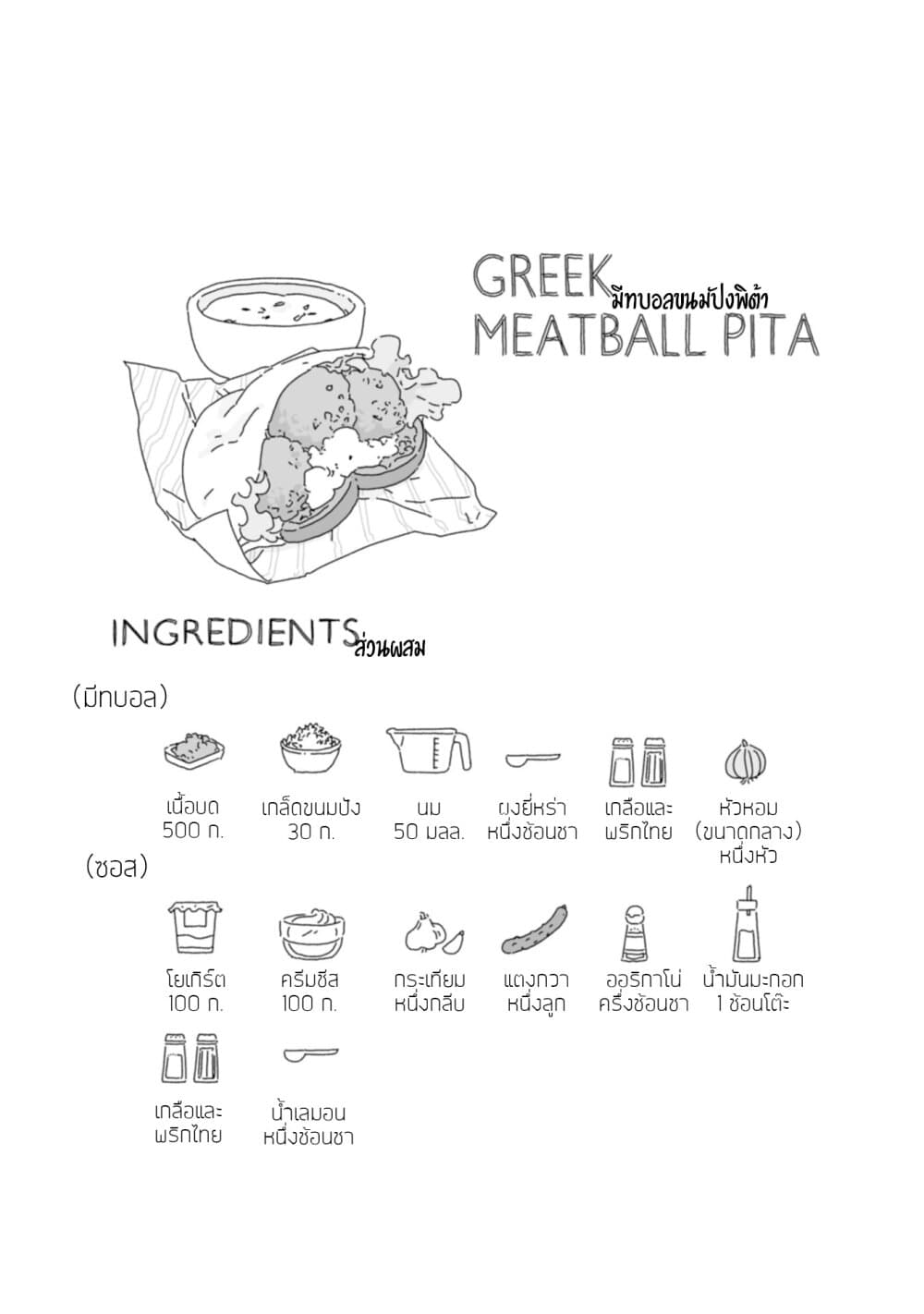 GREEK
มีทบอลขนมปังพิต้า
MEATBALL PITA

INGREDIENTS
ส่วนผสม

(มีทบอล)

เนื้อบด
500 ก.

เกล็ดขนมปัง
30 ก.

นม
50 มลล.

ผงยี่หร่า
หนึ่งช้อนชา

เกลือและ
พริกไทย

หัวหอม
(ขนาดกลาง)
หนึ่งหัว

(ซอส)

โยเกิร์ต
100 ก.

ครีมชีส
100 ก.

กระเทียม
หนึ่งกลีบ

แตงกวา
หนึ่งลูก

ออริกาโน่
ครึ่งช้อนชา

น้ำมันมะกอก
1 ช้อนโต๊ะ

เกลือและ
พริกไทย

น้ำเลมอน
หนึ่งช้อนชา